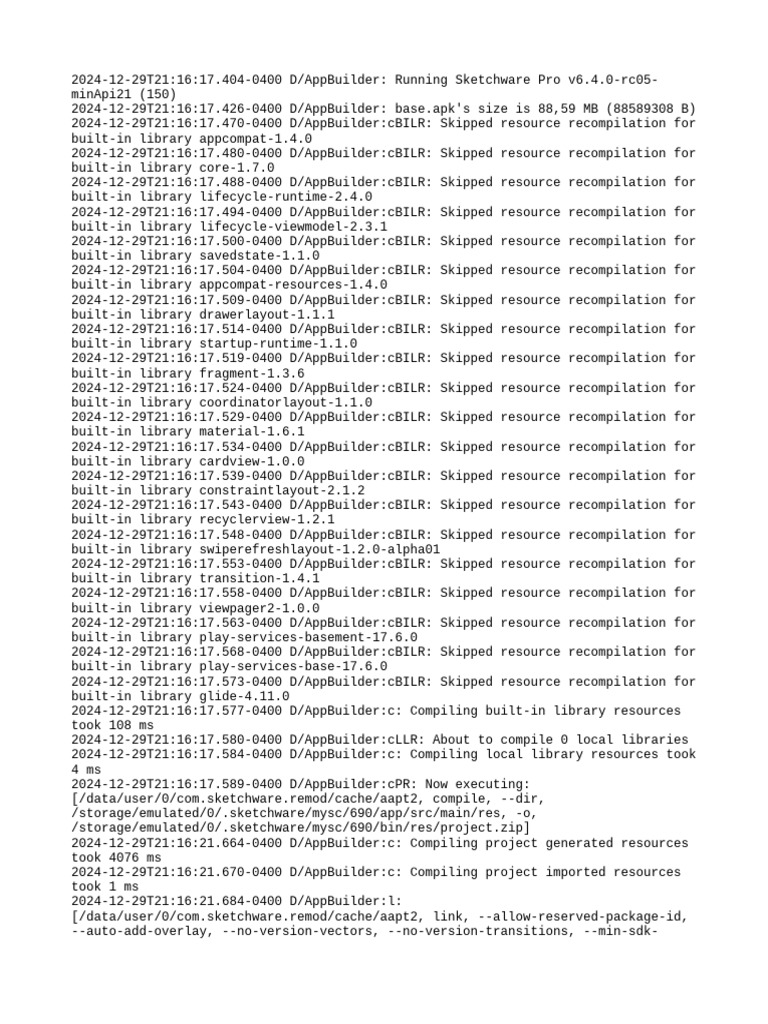 2024-12-29T21:16:17.404-0400 D/AppBuilder: Running Sketchware Pro v6.4.0-rc05-minApi21 (150)
2024-12-29T21:16:17.426-0400 D/AppBuilder: base.apk's size is 88,59 MB (88589308 B)
2024-12-29T21:16:17.470-0400 D/AppBuilder:cBILR: Skipped resource recompilation for built-in library appcompat-1.4.0
2024-12-29T21:16:17.480-0400 D/AppBuilder:cBILR: Skipped resource recompilation for built-in library core-1.7.0
2024-12-29T21:16:17.488-0400 D/AppBuilder:cBILR: Skipped resource recompilation for built-in library lifecycle-runtime-2.4.0
2024-12-29T21:16:17.494-0400 D/AppBuilder:cBILR: Skipped resource recompilation for built-in library lifecycle-viewmodel-2.3.1
2024-12-29T21:16:17.500-0400 D/AppBuilder:cBILR: Skipped resource recompilation for built-in library savedstate-1.1.0
2024-12-29T21:16:17.504-0400 D/AppBuilder:cBILR: Skipped resource recompilation for built-in library appcompat-resources-1.4.0
2024-12-29T21:16:17.509-0400 D/AppBuilder:cBILR: Skipped resource recompilation for built-in library drawerlayout-1.1.1
2024-12-29T21:16:17.514-0400 D/AppBuilder:cBILR: Skipped resource recompilation for built-in library startup-runtime-1.1.0
2024-12-29T21:16:17.519-0400 D/AppBuilder:cBILR: Skipped resource recompilation for built-in library fragment-1.3.6
2024-12-29T21:16:17.524-0400 D/AppBuilder:cBILR: Skipped resource recompilation for built-in library coordinatorlayout-1.1.0
2024-12-29T21:16:17.529-0400 D/AppBuilder:cBILR: Skipped resource recompilation for built-in library material-1.6.1
2024-12-29T21:16:17.534-0400 D/AppBuilder:cBILR: Skipped resource recompilation for built-in library cardview-1.0.0
2024-12-29T21:16:17.539-0400 D/AppBuilder:cBILR: Skipped resource recompilation for built-in library constraintlayout-2.1.2
2024-12-29T21:16:17.543-0400 D/AppBuilder:cBILR: Skipped resource recompilation for built-in library recyclerview-1.2.1
2024-12-29T21:16:17.548-0400 D/AppBuilder:cBILR: Skipped resource recompilation for built-in library swiperefreshlayout-1.2.0-alpha01
2024-12-29T21:16:17.553-0400 D/AppBuilder:cBILR: Skipped resource recompilation for built-in library transition-1.4.1
2024-12-29T21:16:17.558-0400 D/AppBuilder:cBILR: Skipped resource recompilation for built-in library viewpager2-1.0.0
2024-12-29T21:16:17.563-0400 D/AppBuilder:cBILR: Skipped resource recompilation for built-in library play-services-basement-17.6.0
2024-12-29T21:16:17.568-0400 D/AppBuilder:cBILR: Skipped resource recompilation for built-in library play-services-base-17.6.0
2024-12-29T21:16:17.573-0400 D/AppBuilder:cBILR: Skipped resource recompilation for built-in library glide-4.11.0
2024-12-29T21:16:17.577-0400 D/AppBuilder:c: Compiling built-in library resources took 108 ms
2024-12-29T21:16:17.580-0400 D/AppBuilder:cLLR: About to compile 0 local libraries
2024-12-29T21:16:17.584-0400 D/AppBuilder:c: Compiling local library resources took 4 ms
2024-12-29T21:16:17.589-0400 D/AppBuilder:cPR: Now executing: [/data/user/0/com.sketchware.remod/cache/aapt2, compile, --dir, /storage/emulated/0/.sketchware/mysc/690/app/src/main/res, -o, /storage/emulated/0/.sketchware/mysc/690/bin/res/project.zip]
2024-12-29T21:16:21.664-0400 D/AppBuilder:c: Compiling project generated resources took 4076 ms
2024-12-29T21:16:21.670-0400 D/AppBuilder:c: Compiling project imported resources took 1 ms
2024-12-29T21:16:21.684-0400 D/AppBuilder:l: [/data/user/0/com.sketchware.remod/cache/aapt2, link, --allow-reserved-package-id, --auto-add-overlay, --no-version-vectors, --no-version-transitions, --min-sdk-